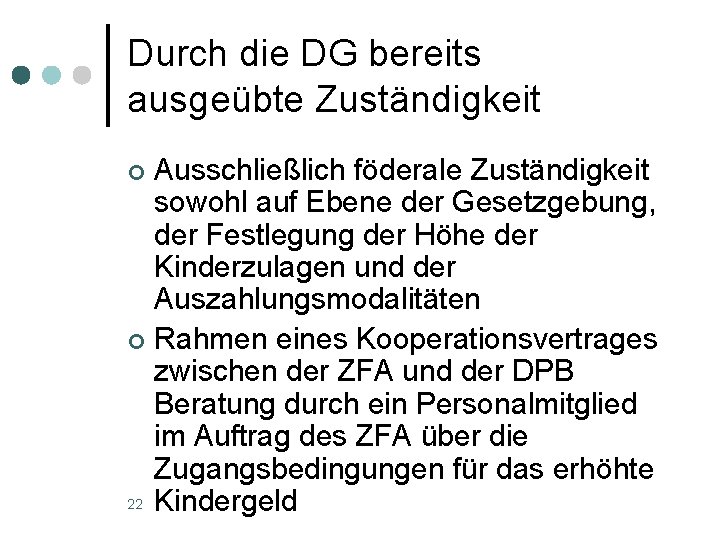 Durch die DG bereits ausgeübte Zuständigkeit

Ausschließlich föderale Zuständigkeit sowohl auf Ebene der Gesetzgebung, der Festlegung der Höhe der Kinderzulagen und der Auszahlungsmodalitäten

Rahmen eines Kooperationsvertrages zwischen der ZFA und der DPB Beratung durch ein Personalmitglied im Auftrag des ZFA über die Zugangsbedingungen für das erhöhte Kindergeld

22